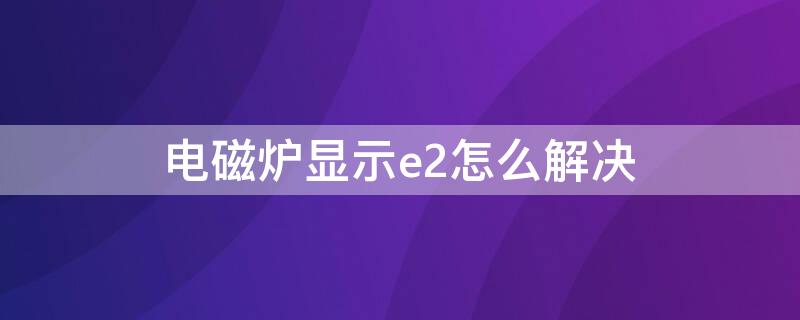 电磁炉显示e2怎么解决